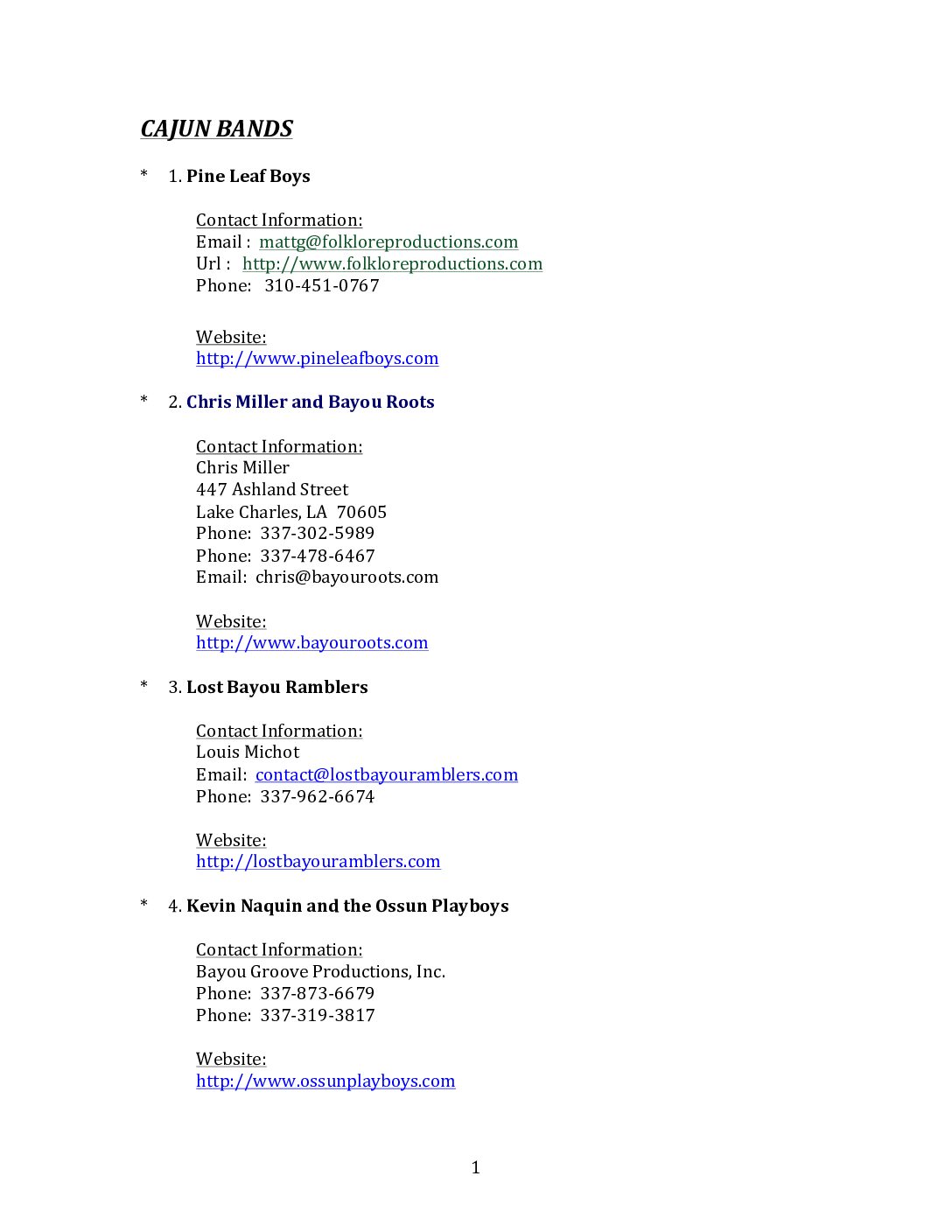 CAJUN BANDS

* 1. Pine Leaf Boys

Contact Information:
Email : mattg@folkloreproductions.com
Url : http://www.folkloreproductions.com
Phone: 310-451-0767

Website:
http://www.pineleafboys.com

* 2. Chris Miller and Bayou Roots

Contact Information:
Chris Miller
447 Ashland Street
Lake Charles, LA 70605
Phone: 337-302-5989
Phone: 337-478-6467
Email: chris@bayouroots.com

Website:
http://www.bayouroots.com

* 3. Lost Bayou Ramblers

Contact Information:
Louis Michot
Email: contact@lostbayouramblers.com
Phone: 337-962-6674

Website:
http://lostbayouramblers.com

* 4. Kevin Naquin and the Ossun Playboys

Contact Information:
Bayou Groove Productions, Inc.
Phone: 337-873-6679
Phone: 337-319-3817

Website:
http://www.ossunplayboys.com

1